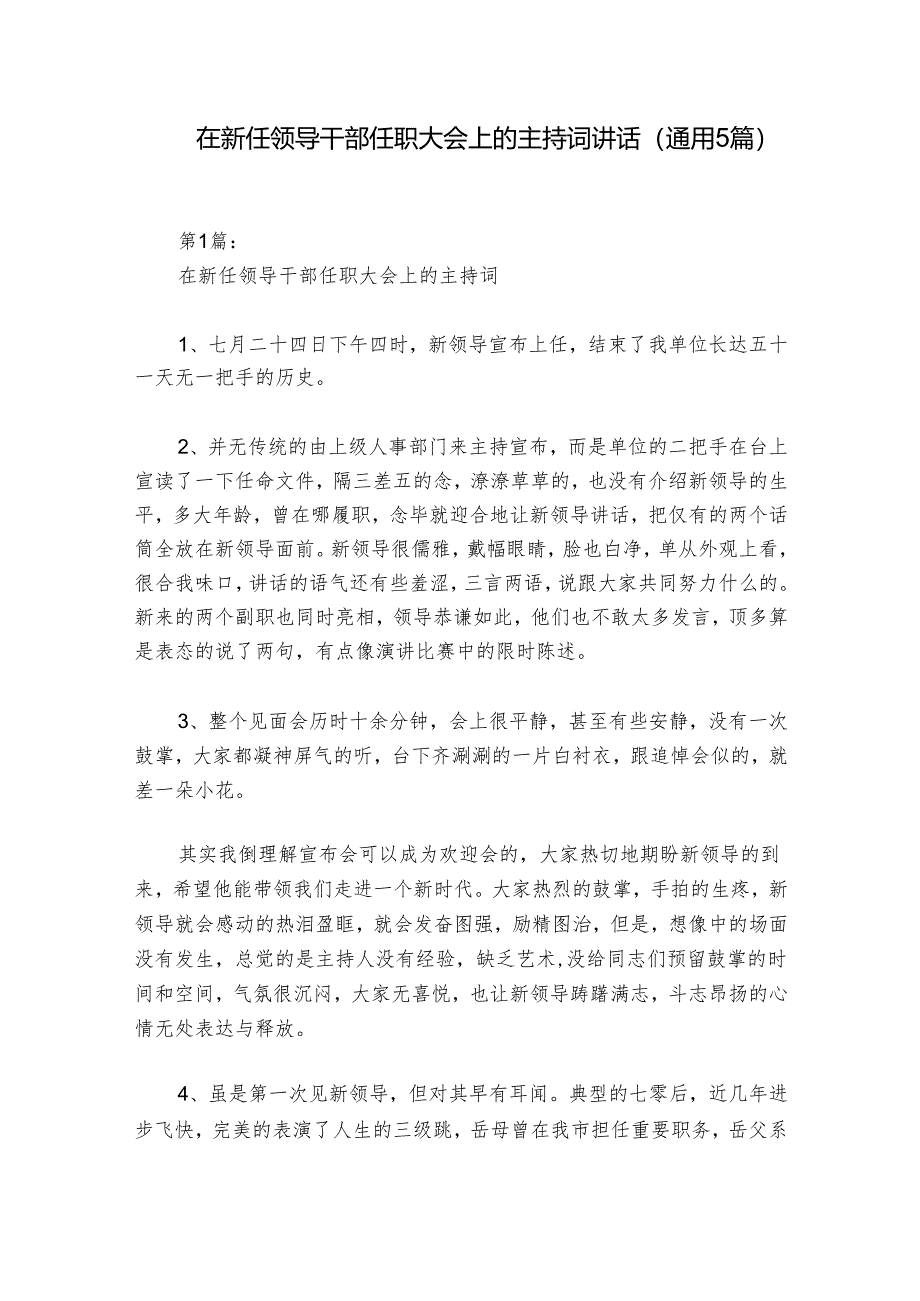 在新任领导干部任职大会上的主持词讲话（通用5篇）

第1篇：

在新任领导干部任职大会上的主持词

1、七月二十四日下午四时，新领导宣布上任，结束了我单位长达五十一天无一把手的历史。

2、并无传统的由上级人事部门来主持宣布，而是单位的二把手在台上宣读了一下任命文件，隔三差五的念，潦潦草草的，也没有介绍新领导的生平，多大年龄，曾在哪履职，念毕就迎合地让新领导讲话，把仅有的两个话筒全放在新领导面前。新领导很儒雅，戴幅眼睛，脸也白净，单从外观上看，很合我味口，讲话的语气还有些羞涩，三言两语，说跟大家共同努力什么的。新来的两个副职也同时亮相，领导恭谦如此，他们也不敢太多发言，顶多算是表态的说了两句，有点像演讲比赛中的限时陈述。

3、整个见面会历时十余分钟，会上很平静，甚至有些安静，没有一次鼓掌，大家都凝神屏气的听，台下齐涮涮的一片白衬衣，跟追悼会似的，就差一朵小花。

其实我倒理解宣布会可以成为欢迎会的，大家热切地期盼新领导的到来，希望他能带领我们走进一个新时代。大家热烈的鼓掌，手拍的生疼，新领导就会感动的热泪盈眶，就会发奋图强，励精图治，但是，想像中的场面没有发生，总觉的是主持人没有经验，缺乏艺术,没给同志们预留鼓掌的时间和空间，气氛很沉闷，大家无喜悦，也让新领导踌躇满志，斗志昂扬的心情无处表达与释放。

4、虽是第一次见新领导，但对其早有耳闻。典型的七零后，近几年进步飞快，完美的表演了人生的三级跳，岳母曾在我市担任重要职务，岳父系